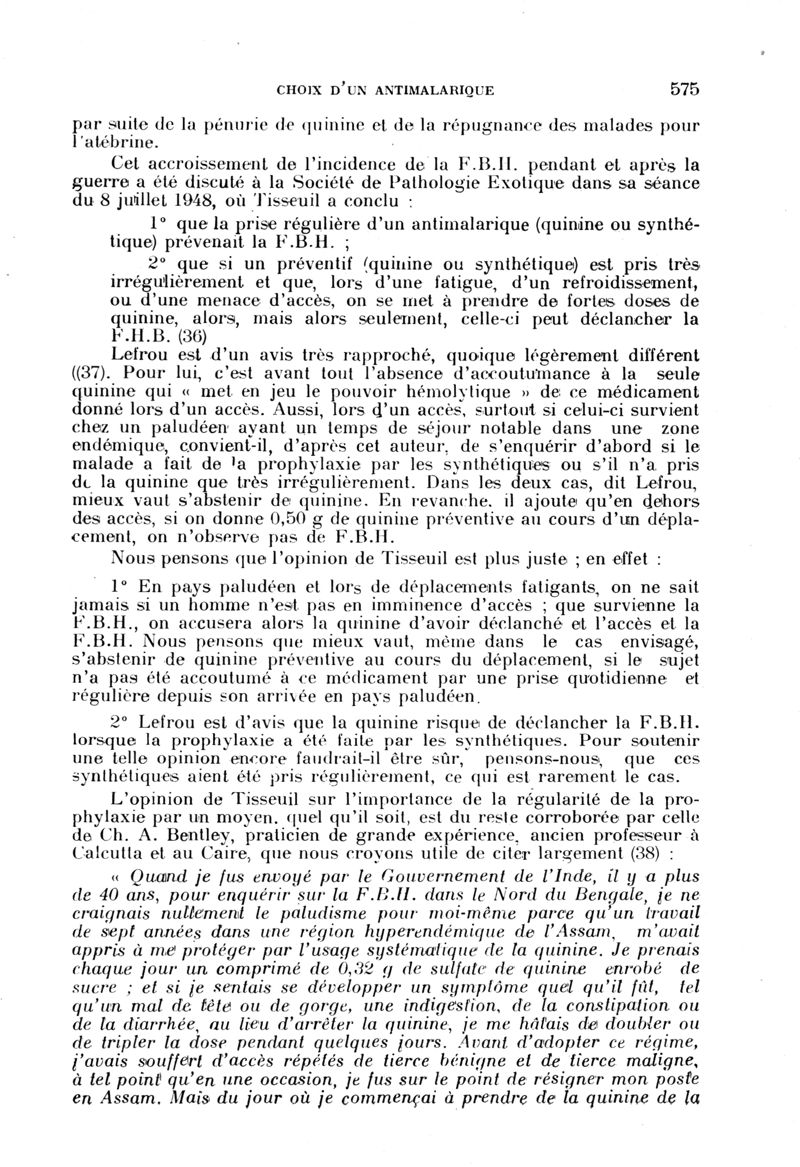 CHOIX D'UN ANTIMALARIQUE 575

par suite de la pénurie de quinine et de la répugnance des malades pour l'atébrine.

Cet accroissement de l'incidence de la F.B.H. pendant et après la guerre a été discuté à la Société de Pathologie Exotique dans sa séance du 8 juillet 1948, où Tisseuil a conclu :

1° que la prise régulière d'un antimalarique (quinine ou synthétique) prévenait la F.B.H. ;

2° que si un préventif (quinine ou synthétique) est pris très irrégulièrement et que, lors d'une fatigue, d'un refroidissement, ou d'une menace d'accès, on se met à prendre de fortes doses de quinine, alors, mais alors seulement, celle-ci peut déclancher la F.H.B. (36)

Lefrou est d'un avis très rapproché, quoique légèrement différent ((37). Pour lui, c'est avant tout l'absence d'accoutumance à la seule quinine qui « met en jeu le pouvoir hémolytique » de ce médicament donné lors d'un accès. Aussi, lors d'un accès, surtout si celui-ci survient chez un paludéen ayant un temps de séjour notable dans une zone endémique, convient-il, d'après cet auteur, de s'enquérir d'abord si le malade a fait de la prophylaxie par les synthétiques ou s'il n'a pris de la quinine que très irrégulièrement. Dans les deux cas, dit Lefrou, mieux vaut s'abstenir de quinine. En revanche, il ajoute qu'en dehors des accès, si on donne 0,50 g de quinine préventive au cours d'un déplacement, on n'observe pas de F.B.H.

Nous pensons que l'opinion de Tisseuil est plus juste ; en effet :

1° En pays paludéen et lors de déplacements fatigants, on ne sait jamais si un homme n'est pas en imminence d'accès ; que survienne la F.B.H., on accusera alors la quinine d'avoir déclanché et l'accès et la F.B.H. Nous pensons que mieux vaut, même dans le cas envisagé, s'abstenir de quinine préventive au cours du déplacement, si le sujet n'a pas été accoutumé à ce médicament par une prise quotidienne et régulière depuis son arrivée en pays paludéen.

2° Lefrou est d'avis que la quinine risque de déclancher la F.B.H. lorsque la prophylaxie a été faite par les synthétiques. Pour soutenir une telle opinion encore faudrait-il être sûr, pensons-nous, que ces synthétiques aient été pris régulièrement, ce qui est rarement le cas.

L'opinion de Tisseuil sur l'importance de la régularité de la prophylaxie par un moyen, quel qu'il soit, est du reste corroborée par celle de Ch. A. Bentley, praticien de grande expérience, ancien professeur à Calcutta et au Caire, que nous croyons utile de citer largement (38) :

« Quand je fus envoyé par le Gouvernement de l'Inde, il y a plus de 40 ans, pour enquérir sur la F.B.H. dans le Nord du Bengale, je ne craignais nullement le paludisme pour moi-même parce qu'un travail de sept années dans une région hyperendémique de l'Assam, m'avait appris à me protéger par l'usage systématique de la quinine. Je prenais chaque jour un comprimé de 0,32 g de sulfate de quinine enrobé de sucre ; et si je sentais se développer un symptôme quel qu'il fût, tel qu'un mal de tête ou de gorge, une indigestion, de la constipation ou de la diarrhée, au lieu d'arrêter la quinine, je me hâtais de doubler ou de tripler la dose pendant quelques jours. Avant d'adopter ce régime, j'avais souffert d'accès répétés de tierce bénigne et de tierce maligne, à tel point qu'en une occasion, je fus sur le point de résigner mon poste en Assam. Mais du jour où je commençai à prendre de la quinine de la